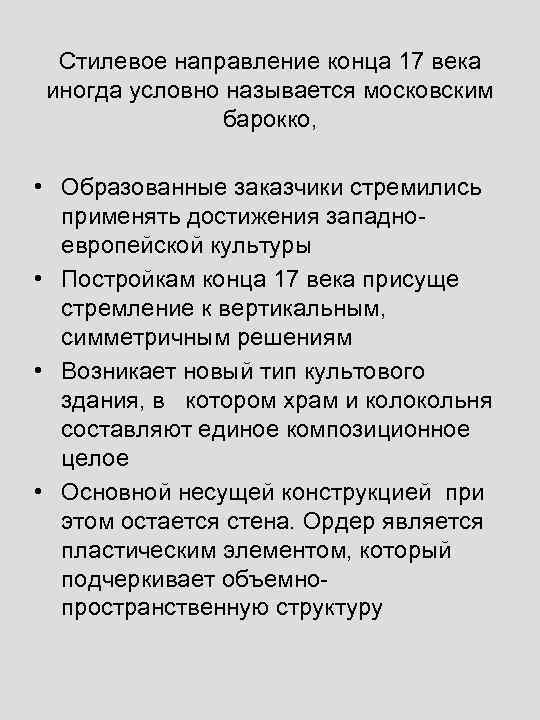 Стилевое направление конца 17 века иногда условно называется московским барокко,

• Образованные заказчики стремились применять достижения западно-европейской культуры
• Постройкам конца 17 века присуще стремление к вертикальным, симметричным решениям
• Возникает новый тип культового здания, в котором храм и колокольня составляют единое композиционное целое
• Основной несущей конструкцией при этом остается стена. Ордер является пластическим элементом, который подчеркивает объемно-пространственную структуру